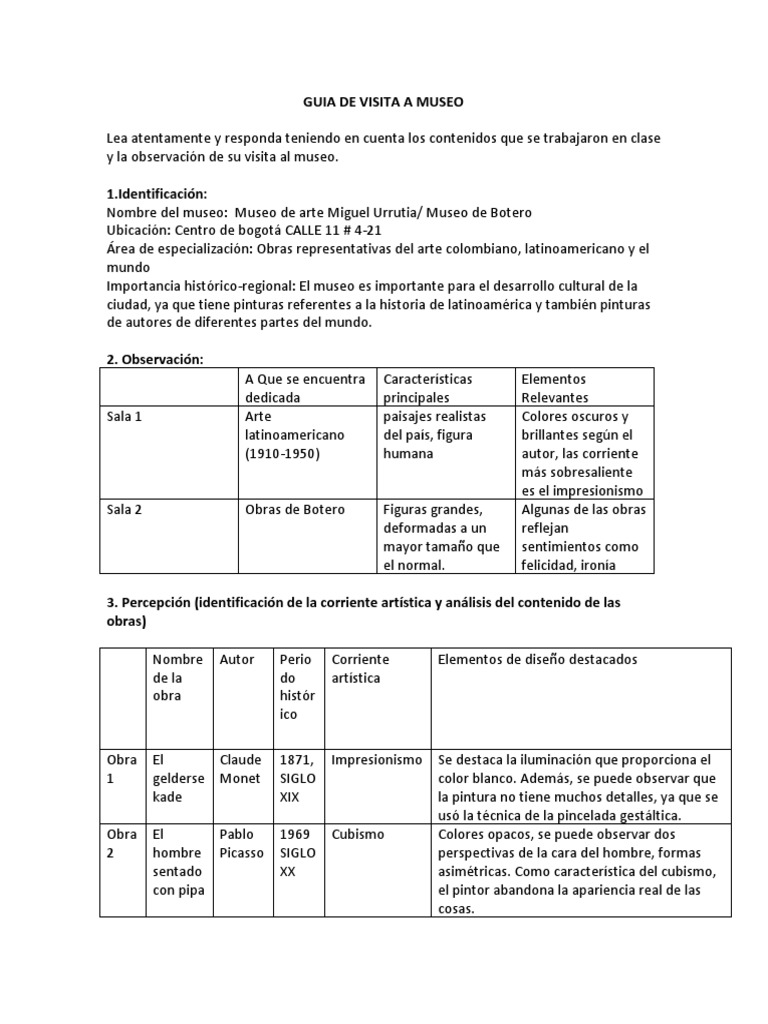 GUIA DE VISITA A MUSEO

Lea atentamente y responda teniendo en cuenta los contenidos que se trabajaron en clase y la observación de su visita al museo.

1.Identificación:
Nombre del museo: Museo de arte Miguel Urrutia/ Museo de Botero
Ubicación: Centro de bogotá CALLE 11 # 4-21
Área de especialización: Obras representativas del arte colombiano, latinoamericano y el mundo
Importancia histórico-regional: El museo es importante para el desarrollo cultural de la ciudad, ya que tiene pinturas referentes a la historia de latinoamérica y también pinturas de autores de diferentes partes del mundo.

2. Observación:

| | A Que se encuentra dedicada | Características principales | Elementos Relevantes |
|---|---|---|---|
| Sala 1 | Arte latinoamericano (1910-1950) | paisajes realistas del país, figura humana | Colores oscuros y brillantes según el autor, las corriente más sobresaliente es el impresionismo |
| Sala 2 | Obras de Botero | Figuras grandes, deformadas a un mayor tamaño que el normal. | Algunas de las obras reflejan sentimientos como felicidad, ironía |

3. Percepción (identificación de la corriente artística y análisis del contenido de las obras)

| | Nombre de la obra | Autor | Periodo histórico | Corriente artística | Elementos de diseño destacados |
|---|---|---|---|---|---|
| Obra 1 | El gelderse kade | Claude Monet | 1871, SIGLO XIX | Impresionismo | Se destaca la iluminación que proporciona el color blanco. Además, se puede observar que la pintura no tiene muchos detalles, ya que se usó la técnica de la pincelada gestáltica. |
| Obra 2 | El hombre sentado con pipa | Pablo Picasso | 1969 SIGLO XX | Cubismo | Colores opacos, se puede observar dos perspectivas de la cara del hombre, formas asimétricas. Como característica del cubismo, el pintor abandona la apariencia real de las cosas. |